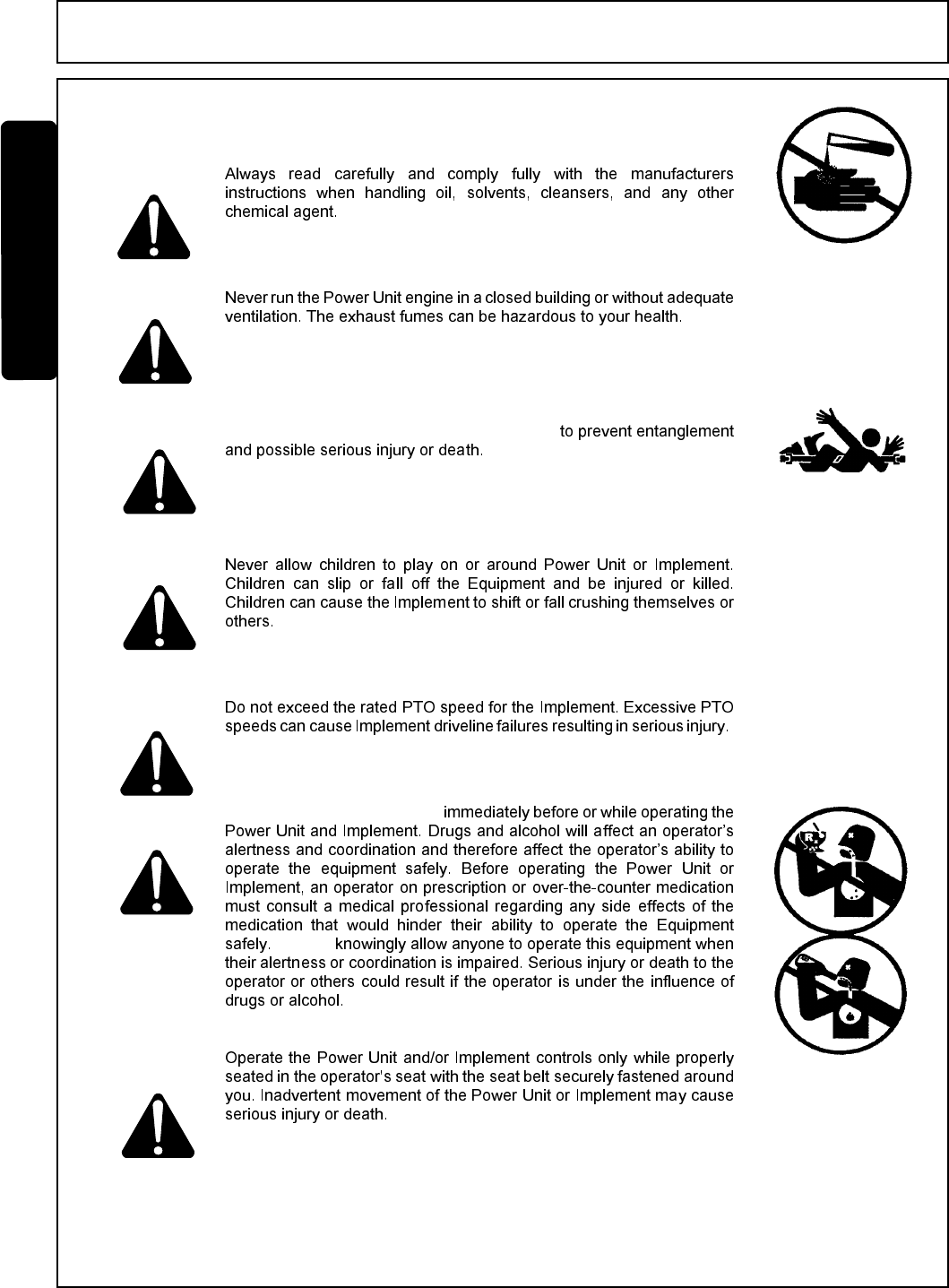 Always read carefully and comply fully with the manufacturers instructions when handling oil, solvents, cleansers, and any other chemical agent.

Never run the Power Unit engine in a closed building or without adequate ventilation. The exhaust fumes can be hazardous to your health.

to prevent entanglement and possible serious injury or death.

Never allow children to play on or around Power Unit or Implement. Children can slip or fall off the Equipment and be injured or killed. Children can cause the Implement to shift or fall crushing themselves or others.

Do not exceed the rated PTO speed for the Implement. Excessive PTO speeds can cause Implement driveline failures resulting in serious injury.

immediately before or while operating the Power Unit and Implement. Drugs and alcohol will affect an operator's alertness and coordination and therefore affect the operator's ability to operate the equipment safely. Before operating the Power Unit or Implement, an operator on prescription or over-the-counter medication must consult a medical professional regarding any side effects of the medication that would hinder their ability to operate the Equipment safely. knowingly allow anyone to operate this equipment when their alertness or coordination is impaired. Serious injury or death to the operator or others could result if the operator is under the influence of drugs or alcohol.

Operate the Power Unit and/or Implement controls only while properly seated in the operator's seat with the seat belt securely fastened around you. Inadvertent movement of the Power Unit or Implement may cause serious injury or death.